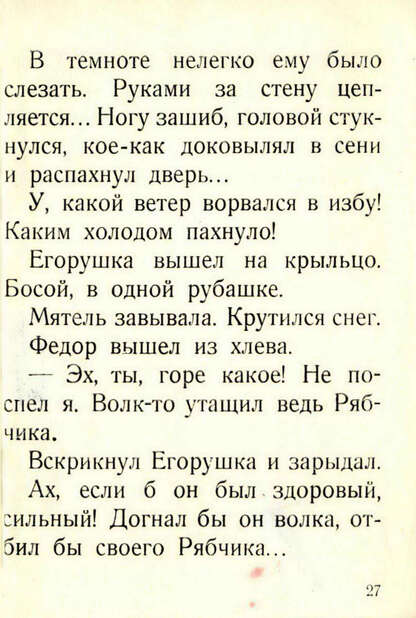 В темноте нелегко ему было слезать. Руками за стену цепляется... Ногу зашиб, головой стукнулся, кое-как доковылял в сени и распахнул дверь...

У, какой ветер ворвался в избу! Каким холодом пахнуло!

Егорушка вышел на крыльцо. Босой, в одной рубашке.

Мятель завывала. Крутился снег.

Федор вышел из хлева.

— Эх, ты, горе какое! Не поспел я. Волк-то утащил ведь Рябчика.

Вскрикнул Егорушка и зарыдал.

Ах, если б он был здоровый, сильный! Догнал бы он волка, отбил бы своего Рябчика...

27